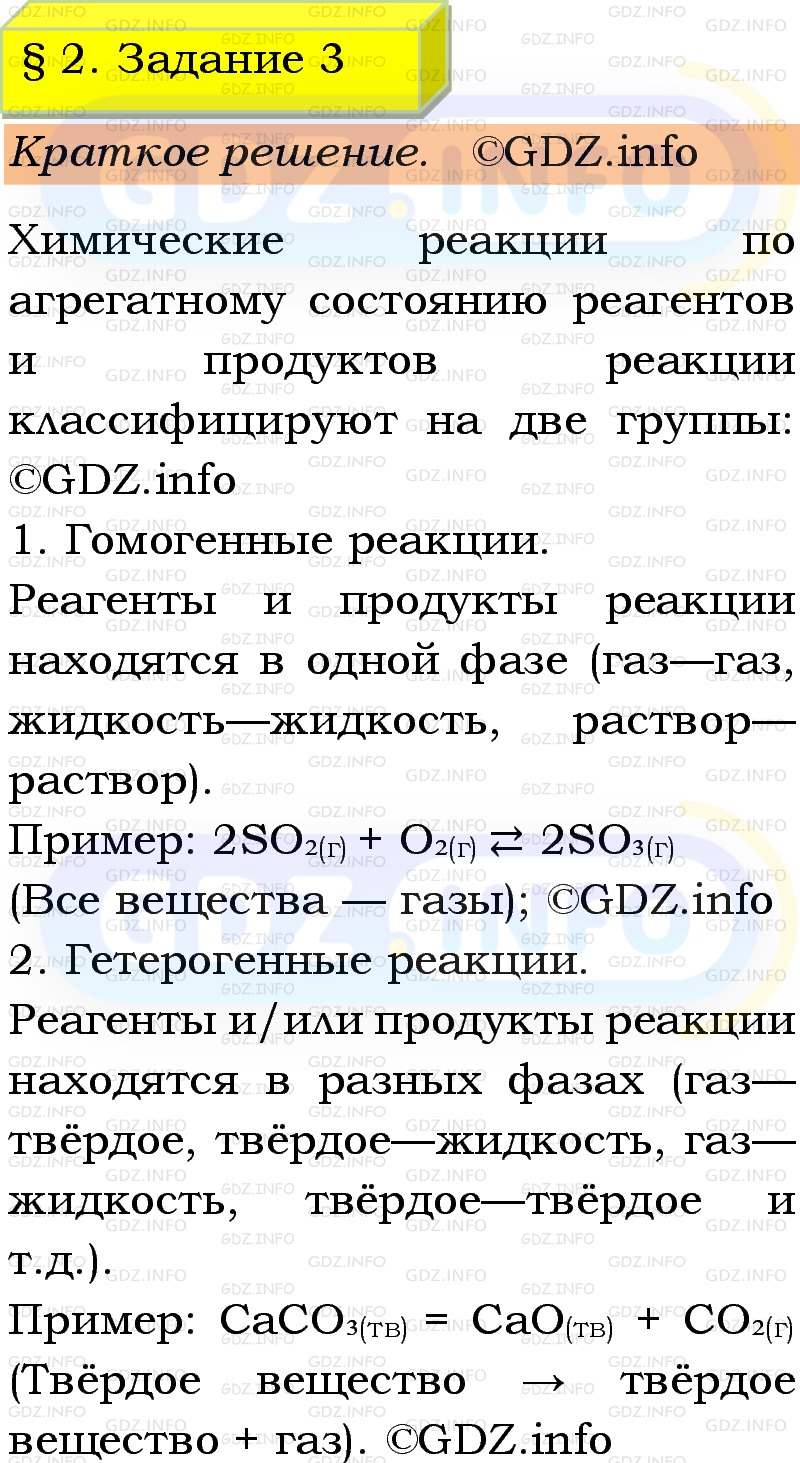 § 2. Задание 3

Краткое решение. ©GDZ.info

Химические реакции по агрегатному состоянию реагентов и продуктов реакции классифицируют на две группы: ©GDZ.info
1. Гомогенные реакции.
Реагенты и продукты реакции находятся в одной фазе (газ—газ, жидкость—жидкость, раствор—раствор).
Пример: $2SO_{2(г)} + O_{2(г)} \rightleftarrows 2SO_{3(г)}$
(Все вещества — газы); ©GDZ.info
2. Гетерогенные реакции.
Реагенты и/или продукты реакции находятся в разных фазах (газ—твёрдое, твёрдое—жидкость, газ—жидкость, твёрдое—твёрдое и т.д.).
Пример: $CaCO_{3(тв)} = CaO_{(тв)} + CO_{2(г)}$
(Твёрдое вещество → твёрдое вещество + газ). ©GDZ.info